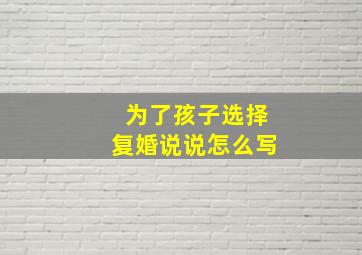 为了孩子选择
复婚说说怎么写